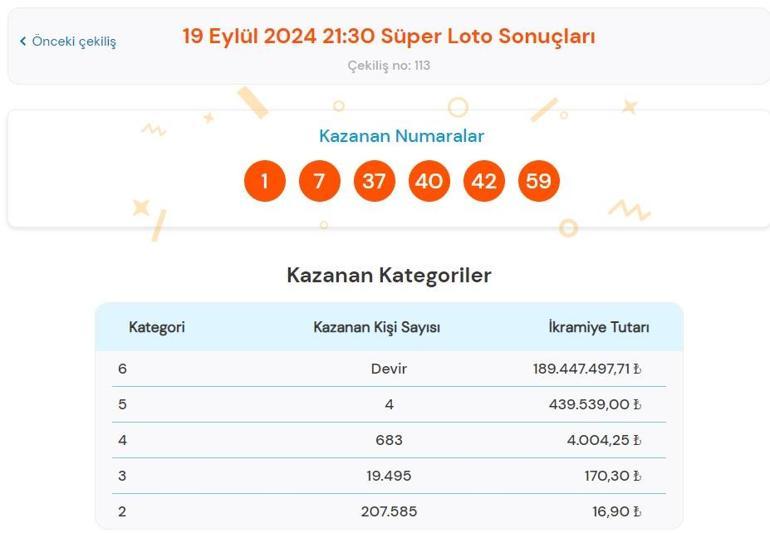 ‹ Önceki çekiliş

19 Eylül 2024 21:30 Süper Loto Sonuçları

Çekiliş no: 113

Kazanan Numaralar

1 7 37 40 42 59

Kazanan Kategoriler

| Kategori | Kazanan Kişi Sayısı | İkramiye Tutarı |
|---|---|---|
| 6 | Devir | 189.447.497,71 ₺ |
| 5 | 4 | 439.539,00 ₺ |
| 4 | 683 | 4.004,25 ₺ |
| 3 | 19.495 | 170,30 ₺ |
| 2 | 207.585 | 16,90 ₺ |